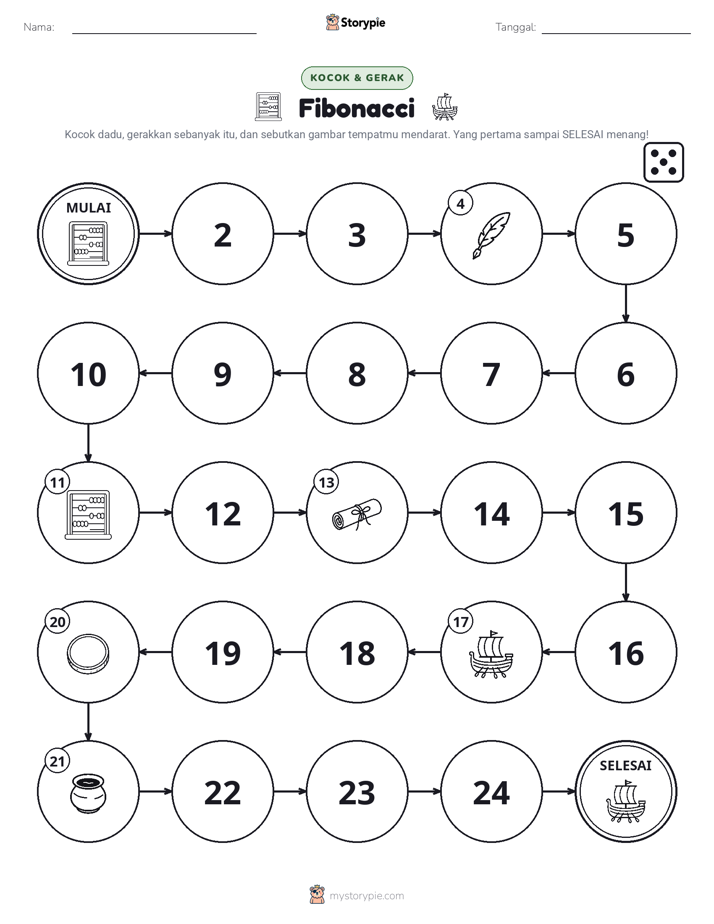 Nama: ____ Storypie Tanggal: ____

KOCOK & GERAK

Fibonacci

Kocok dadu, gerakkan sebanyak itu, dan sebutkan gambar tempatmu mendarat. Yang pertama sampai SELESAI menang!

MULAI

2

3

4

5

6

7

8

9

10

11

12

13

14

15

16

17

18

19

20

21

22

23

24

SELESAI

mystorypie.com